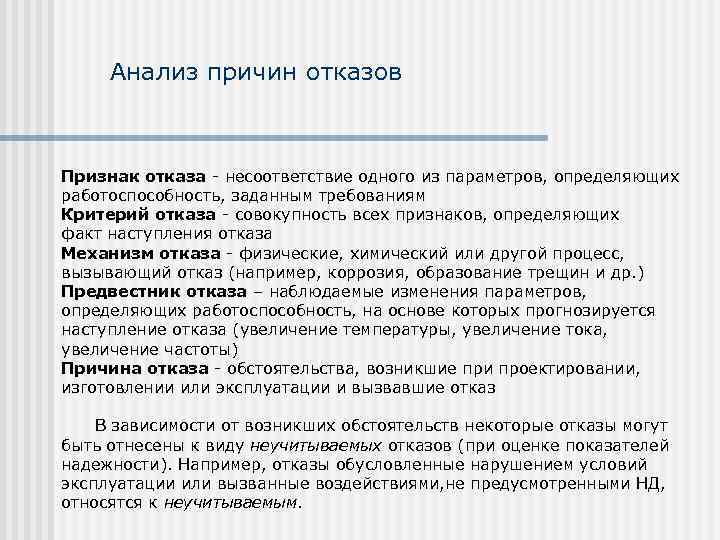 Анализ причин отказов

Признак отказа - несоответствие одного из параметров, определяющих работоспособность, заданным требованиям
Критерий отказа - совокупность всех признаков, определяющих факт наступления отказа
Механизм отказа - физические, химический или другой процесс, вызывающий отказ (например, коррозия, образование трещин и др.)
Предвестник отказа – наблюдаемые изменения параметров, определяющих работоспособность, на основе которых прогнозируется наступление отказа (увеличение температуры, увеличение тока, увеличение частоты)
Причина отказа - обстоятельства, возникшие при проектировании, изготовлении или эксплуатации и вызвавшие отказ

В зависимости от возникших обстоятельств некоторые отказы могут быть отнесены к виду неучитываемых отказов (при оценке показателей надежности). Например, отказы обусловленные нарушением условий эксплуатации или вызванные воздействиями,не предусмотренными НД, относятся к неучитываемым.